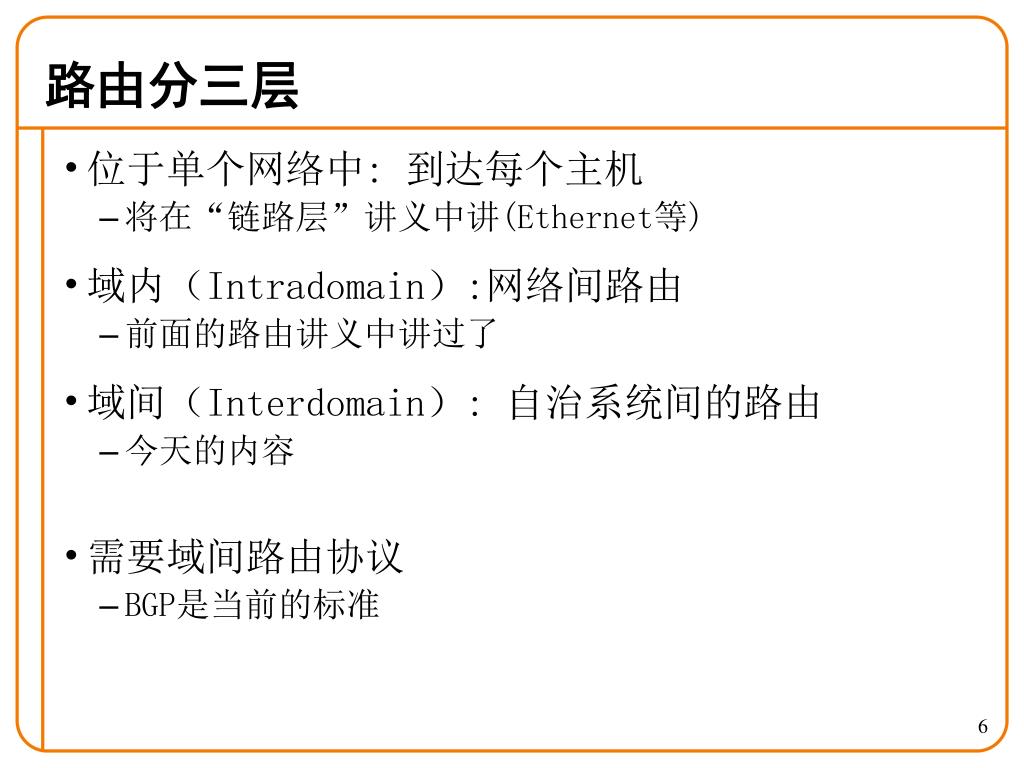 路由分三层

• 位于单个网络中: 到达每个主机
- 将在“链路层”讲义中讲(Ethernet等)

• 域内（Intradomain）:网络间路由
- 前面的路由讲义中讲过了

• 域间（Interdomain）: 自治系统间的路由
- 今天的内容

• 需要域间路由协议
- BGP是当前的标准

6